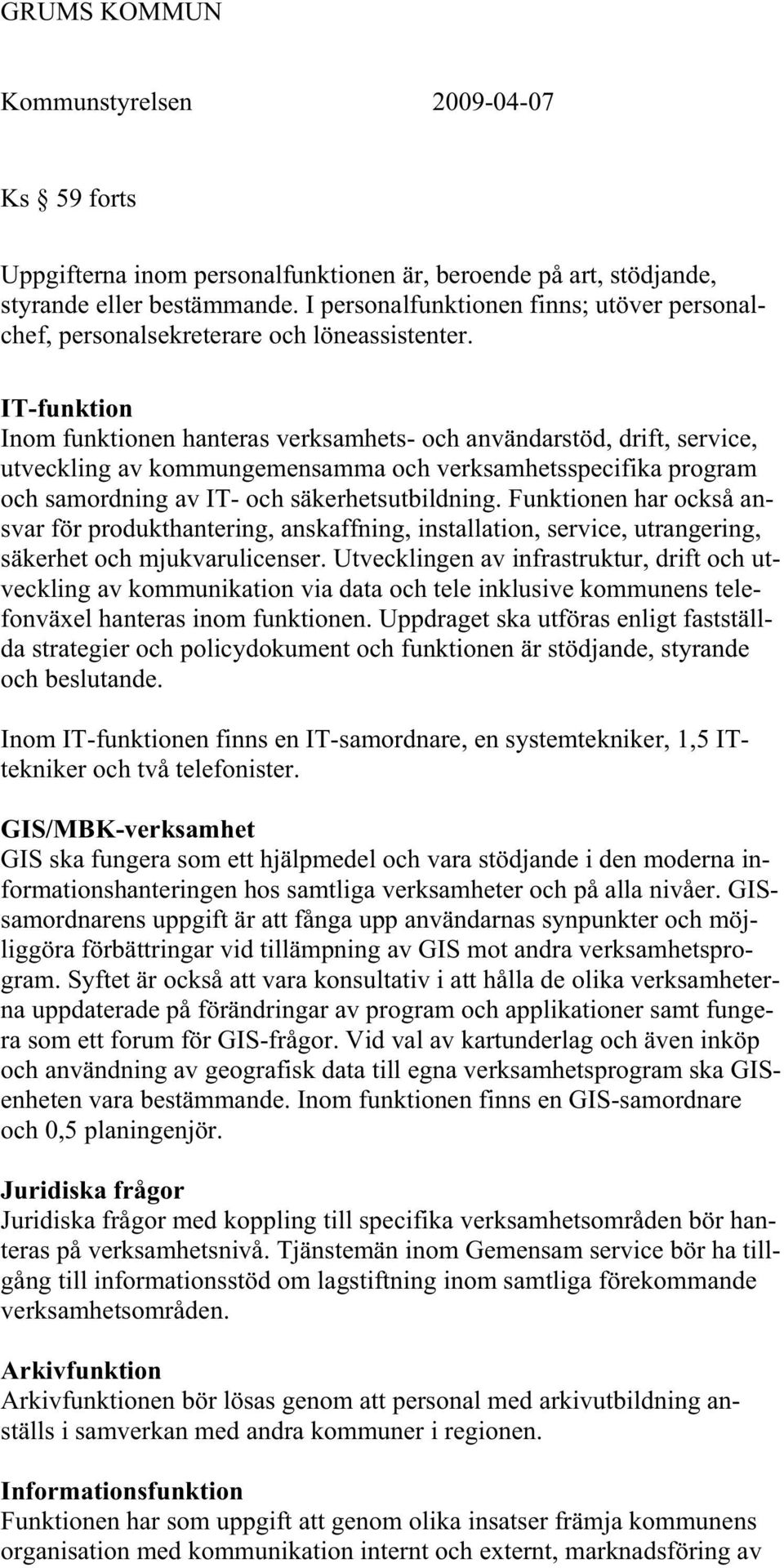 GRUMS KOMMUN

Kommunstyrelsen 2009-04-07

Ks § 59 forts

Uppgifterna inom personalfunktionen är, beroende på art, stödjande, styrande eller bestämmande. I personalfunktionen finns; utöver personalchef, personalsekreterare och löneassistenter.

IT-funktion
Inom funktionen hanteras verksamhets- och användarstöd, drift, service, utveckling av kommungemensamma och verksamhetsspecifika program och samordning av IT- och säkerhetsutbildning. Funktionen har också ansvar för produkthantering, anskaffning, installation, service, utrangering, säkerhet och mjukvarulicenser. Utvecklingen av infrastruktur, drift och utveckling av kommunikation via data och tele inklusive kommunens telefonväxel hanteras inom funktionen. Uppdraget ska utföras enligt fastställda strategier och policydokument och funktionen är stödjande, styrande och beslutande.

Inom IT-funktionen finns en IT-samordnare, en systemtekniker, 1,5 IT-tekniker och två telefonister.

GIS/MBK-verksamhet
GIS ska fungera som ett hjälpmedel och vara stödjande i den moderna informationshanteringen hos samtliga verksamheter och på alla nivåer. GIS-samordnarens uppgift är att fånga upp användarnas synpunkter och möjliggöra förbättringar vid tillämpning av GIS mot andra verksamhetsprogram. Syftet är också att vara konsultativ i att hålla de olika verksamheterna uppdaterade på förändringar av program och applikationer samt fungera som ett forum för GIS-frågor. Vid val av kartunderlag och även inköp och användning av geografisk data till egna verksamhetsprogram ska GIS-enheten vara bestämmande. Inom funktionen finns en GIS-samordnare och 0,5 planingenjör.

Juridiska frågor
Juridiska frågor med koppling till specifika verksamhetsområden bör hanteras på verksamhetsnivå. Tjänstemän inom Gemensam service bör ha tillgång till informationsstöd om lagstiftning inom samtliga förekommande verksamhetsområden.

Arkivfunktion
Arkivfunktionen bör lösas genom att personal med arkivutbildning anställs i samverkan med andra kommuner i regionen.

Informationsfunktion
Funktionen har som uppgift att genom olika insatser främja kommunens organisation med kommunikation internt och externt, marknadsföring av